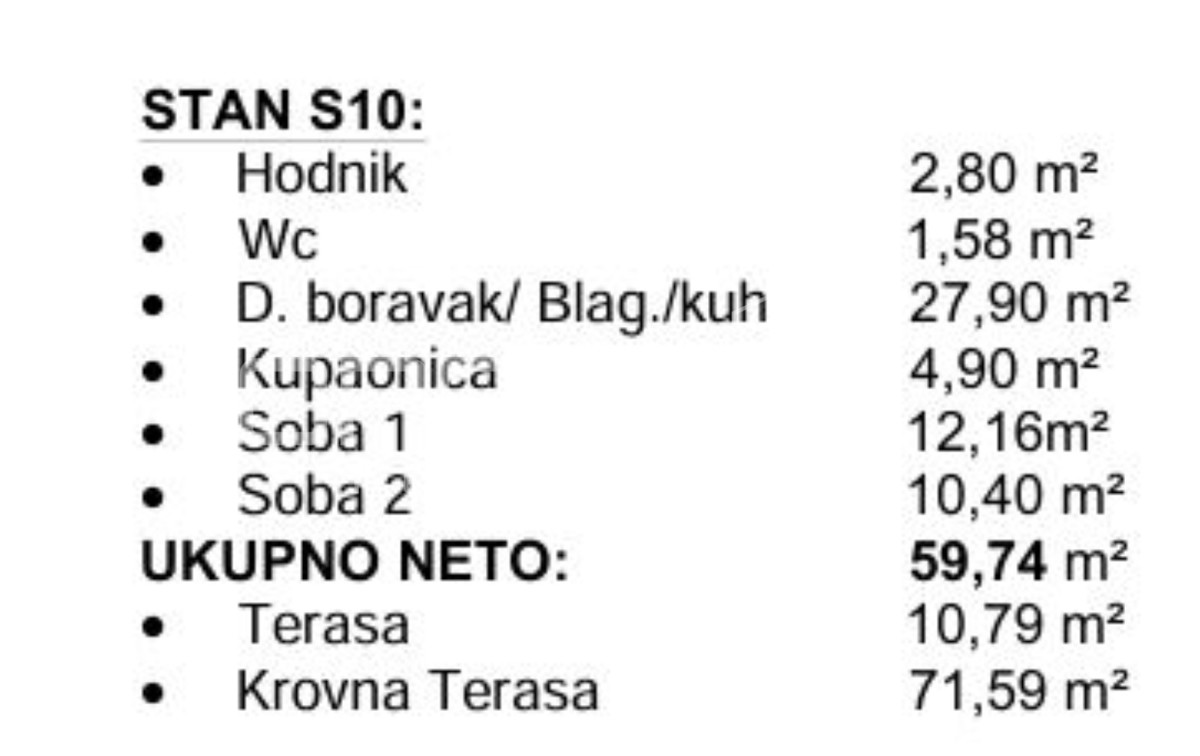 STAN S10:

• Hodnik 2,80 m²
• Wc 1,58 m²
• D. boravak/ Blag./kuh 27,90 m²
• Kupaonica 4,90 m²
• Soba 1 12,16m²
• Soba 2 10,40 m²

UKUPNO NETO: 59,74 m²

• Terasa 10,79 m²
• Krovna Terasa 71,59 m²